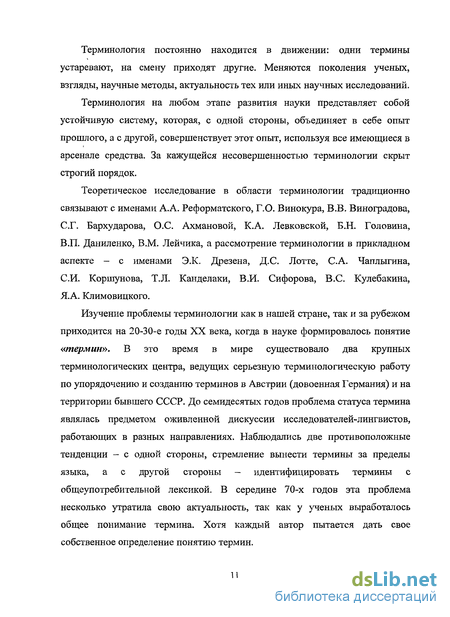 Терминология постоянно находится в движении: одни термины устаревают, на смену приходят другие. Меняются поколения ученых, взгляды, научные методы, актуальность тех или иных научных исследований.

Терминология на любом этапе развития науки представляет собой устойчивую систему, которая, с одной стороны, объединяет в себе опыт прошлого, а с другой, совершенствует этот опыт, используя все имеющиеся в арсенале средства. За кажущейся несовершенностью терминологии скрыт строгий порядок.

Теоретическое исследование в области терминологии традиционно связывают с именами А.А. Реформатского, Г.О. Винокура, В.В. Виноградова, С.Г. Бархударова, О.С. Ахмановой, К.А. Левковской, Б.Н. Головина, В.П. Даниленко, В.М. Лейчика, а рассмотрение терминологии в прикладном аспекте – с именами Э.К. Дрезена, Д.С. Лотте, С.А. Чаплыгина, С.И. Коршунова, Т.Л. Канделаки, В.И. Сифорова, В.С. Кулебакина, Я.А. Климовицкого.

Изучение проблемы терминологии как в нашей стране, так и за рубежом приходится на 20-30-е годы XX века, когда в науке формировалось понятие «термин». В это время в мире существовало два крупных терминологических центра, ведущих серьезную терминологическую работу по упорядочению и созданию терминов в Австрии (довоенная Германия) и на территории бывшего СССР. До семидесятых годов проблема статуса термина являлась предметом оживленной дискуссии исследователей-лингвистов, работающих в разных направлениях. Наблюдались две противоположные тенденции – с одной стороны, стремление вынести термины за пределы языка, а с другой стороны – идентифицировать термины с общеупотребительной лексикой. В середине 70-х годов эта проблема несколько утратила свою актуальность, так как у ученых выработалось общее понимание термина. Хотя каждый автор пытается дать свое собственное определение понятию термин.

11

dsLib.net
библиотека диссертаций